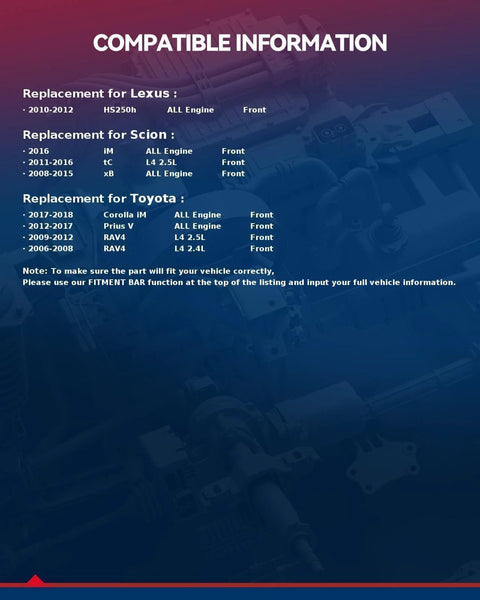 COMPATIBLE INFORMATION

Replacement for Lexus :

· 2010-2012 HS250h ALL Engine Front

Replacement for Scion :

· 2016 iM ALL Engine Front
· 2011-2016 tC L4 2.5L Front
· 2008-2015 xB ALL Engine Front

Replacement for Toyota :

· 2017-2018 Corolla iM ALL Engine Front
· 2012-2017 Prius V ALL Engine Front
· 2009-2012 RAV4 L4 2.5L Front
· 2006-2008 RAV4 L4 2.4L Front

Note: To make sure the part will fit your vehicle correctly,
Please use our FITMENT BAR function at the top of the listing and input your full vehicle information.